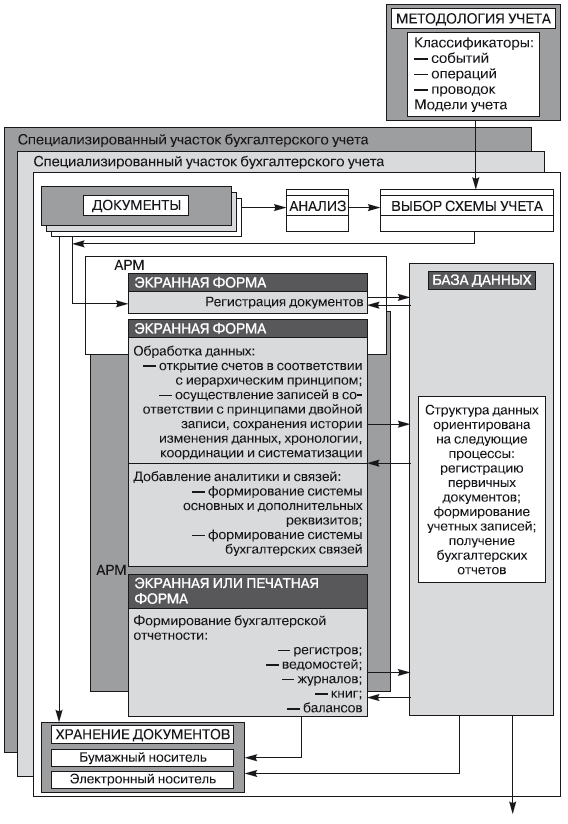 МЕТОДОЛОГИЯ УЧЕТА

Классификаторы:
— событий
— операций
— проводок
Модели учета

Специализированный участок бухгалтерского учета

Специализированный участок бухгалтерского учета

ДОКУМЕНТЫ

АНАЛИЗ

ВЫБОР СХЕМЫ УЧЕТА

АРМ

ЭКРАННАЯ ФОРМА

Регистрация документов

ЭКРАННАЯ ФОРМА

Обработка данных:
— открытие счетов в соответствии с иерархическим принципом;
— осуществление записей в соответствии с принципами двойной записи, сохранения истории изменения данных, хронологии, координации и систематизации

Добавление аналитики и связей:
— формирование системы основных и дополнительных реквизитов;
— формирование системы бухгалтерских связей

АРМ

ЭКРАННАЯ ИЛИ ПЕЧАТНАЯ ФОРМА

Формирование бухгалтерской отчетности:
— регистров;
— ведомостей;
— журналов;
— книг;
— балансов

БАЗА ДАННЫХ

Структура данных ориентирована на следующие процессы: регистрацию первичных документов; формирование учетных записей; получение бухгалтерских отчетов

ХРАНЕНИЕ ДОКУМЕНТОВ

Бумажный носитель

Электронный носитель